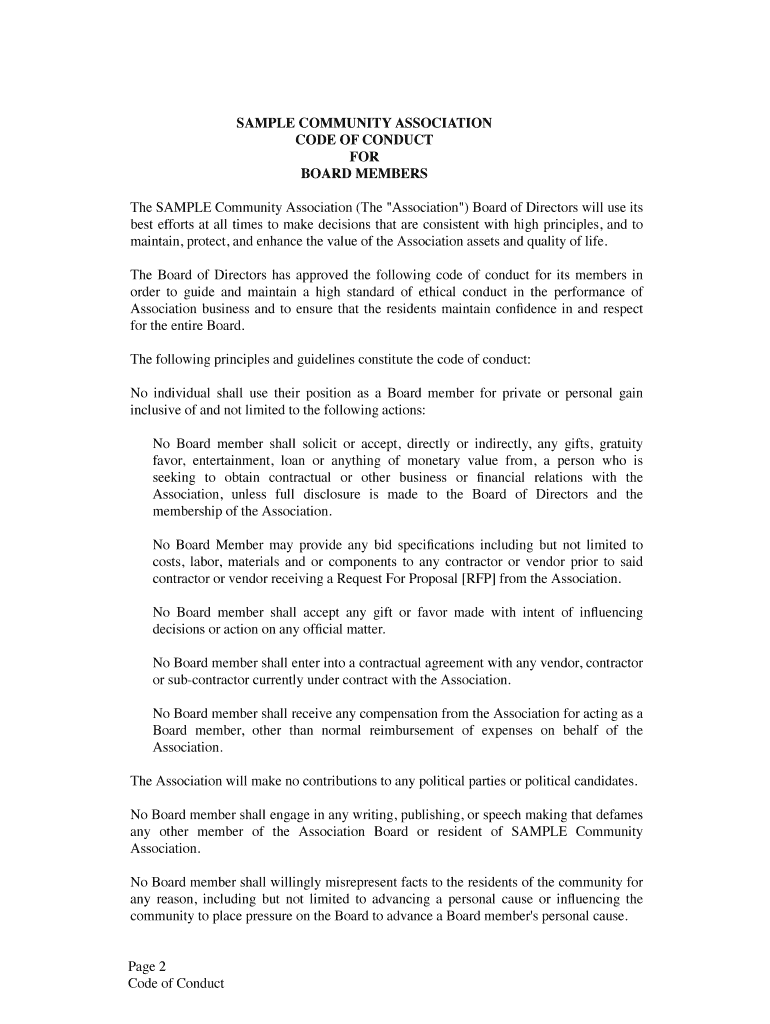 SAMPLE COMMUNITY ASSOCIATION
CODE OF CONDUCT
FOR
BOARD MEMBERS

The SAMPLE Community Association (The "Association") Board of Directors will use its best efforts at all times to make decisions that are consistent with high principles, and to maintain, protect, and enhance the value of the Association assets and quality of life.

The Board of Directors has approved the following code of conduct for its members in order to guide and maintain a high standard of ethical conduct in the performance of Association business and to ensure that the residents maintain confidence in and respect for the entire Board.

The following principles and guidelines constitute the code of conduct:

No individual shall use their position as a Board member for private or personal gain inclusive of and not limited to the following actions:

No Board member shall solicit or accept, directly or indirectly, any gifts, gratuity favor, entertainment, loan or anything of monetary value from, a person who is seeking to obtain contractual or other business or financial relations with the Association, unless full disclosure is made to the Board of Directors and the membership of the Association.

No Board Member may provide any bid specifications including but not limited to costs, labor, materials and or components to any contractor or vendor prior to said contractor or vendor receiving a Request For Proposal [RFP] from the Association.

No Board member shall accept any gift or favor made with intent of influencing decisions or action on any official matter.

No Board member shall enter into a contractual agreement with any vendor, contractor or sub-contractor currently under contract with the Association.

No Board member shall receive any compensation from the Association for acting as a Board member, other than normal reimbursement of expenses on behalf of the Association.

The Association will make no contributions to any political parties or political candidates.

No Board member shall engage in any writing, publishing, or speech making that defames any other member of the Association Board or resident of SAMPLE Community Association.

No Board member shall willingly misrepresent facts to the residents of the community for any reason, including but not limited to advancing a personal cause or influencing the community to place pressure on the Board to advance a Board member's personal cause.

Page 2
Code of Conduct